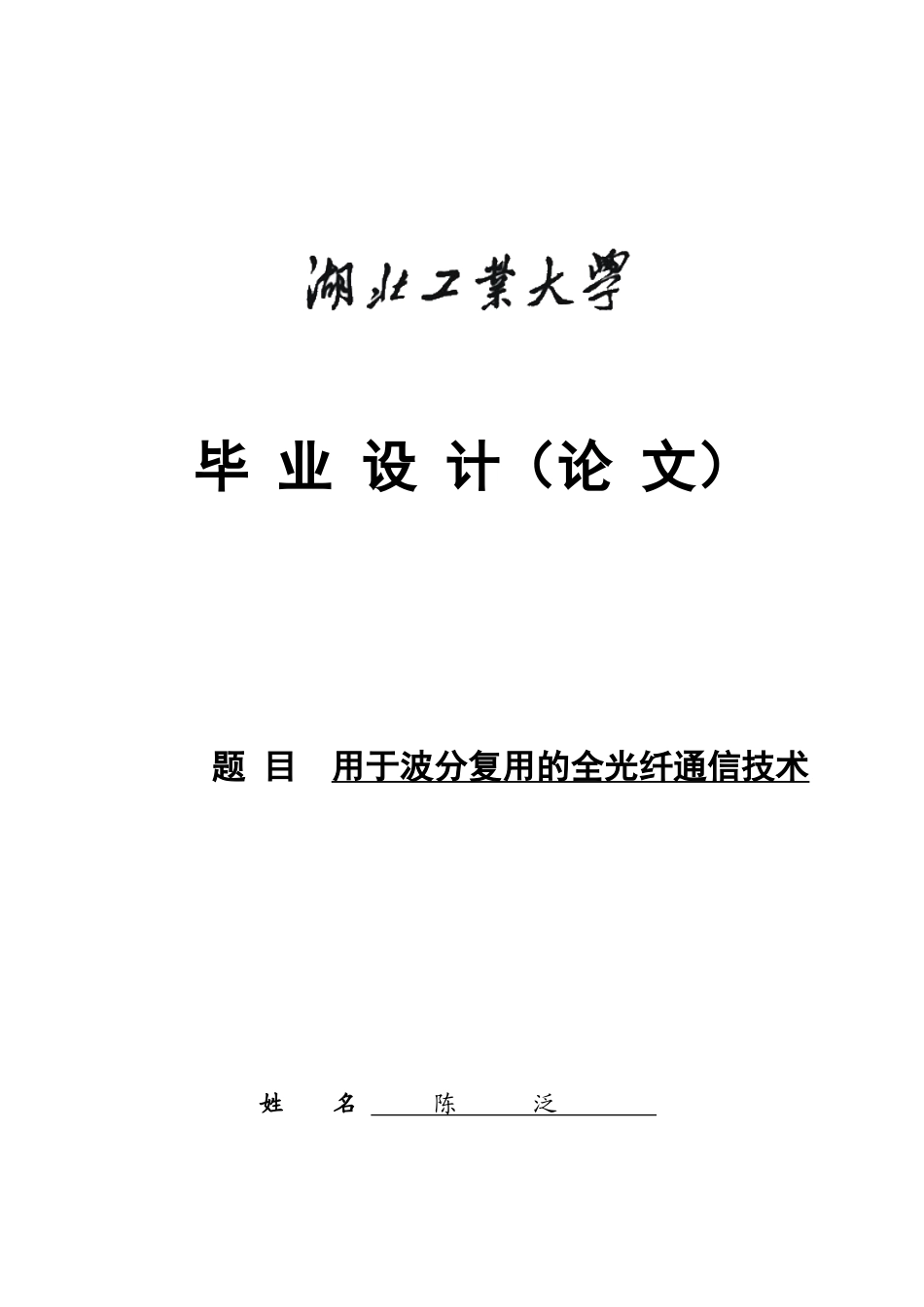 湖北工業大學

毕 业 设 计（论 文）

题 目 用于波分复用的全光纤通信技术

姓 名 陈 泛